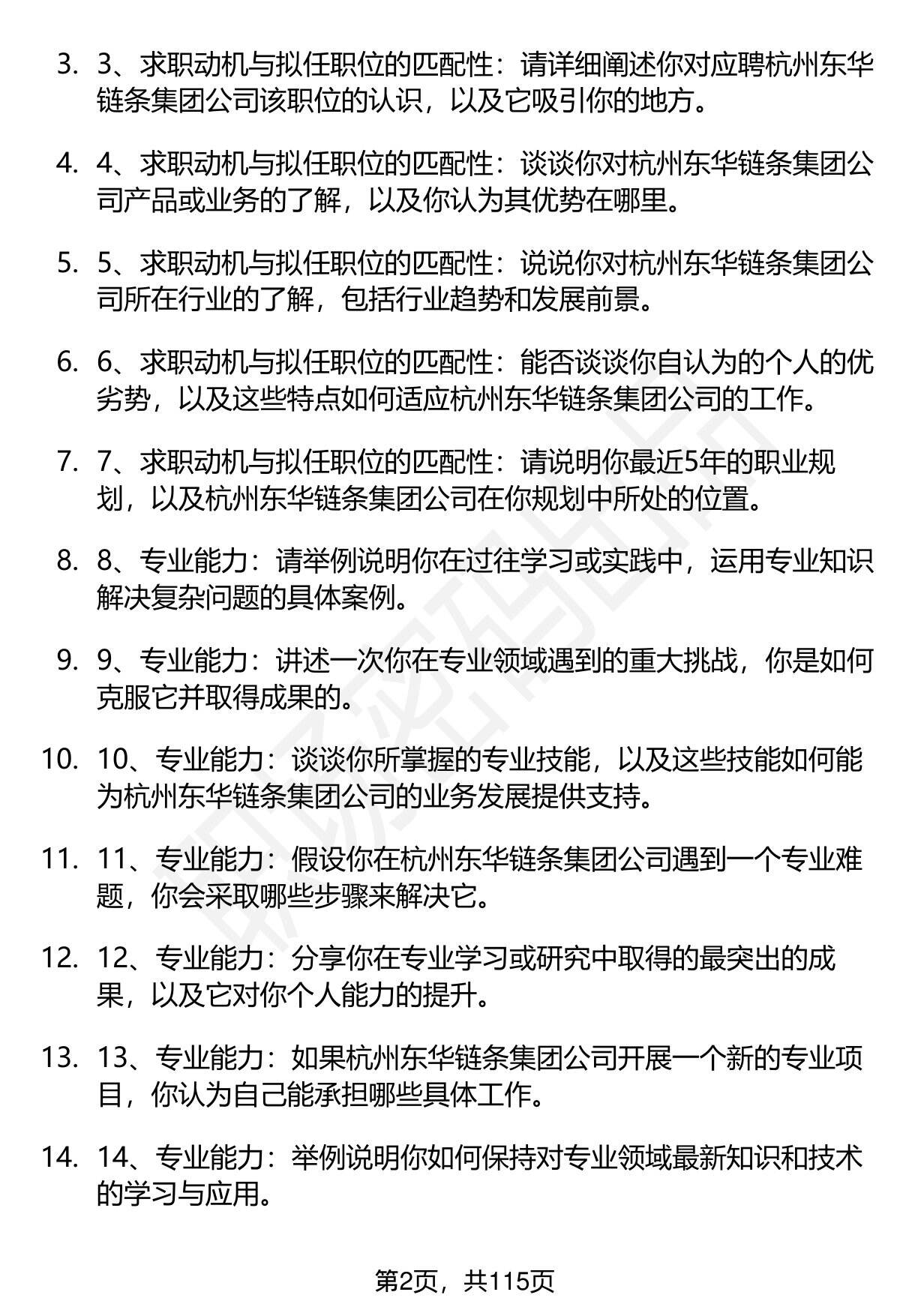 3. 3、求职动机与拟任职位的匹配性：请详细阐述你对应聘杭州东华链条集团公司该职位的认识，以及它吸引你的地方。

4. 4、求职动机与拟任职位的匹配性：谈谈你对杭州东华链条集团公司产品或业务的了解，以及你认为其优势在哪里。

5. 5、求职动机与拟任职位的匹配性：说说你对杭州东华链条集团公司所在行业的了解，包括行业趋势和发展前景。

6. 6、求职动机与拟任职位的匹配性：能否谈谈你自认为的个人的优劣势，以及这些特点如何适应杭州东华链条集团公司的工作。

7. 7、求职动机与拟任职位的匹配性：请说明你最近5年的职业规划，以及杭州东华链条集团公司在你规划中所处的位置。

8. 8、专业能力：请举例说明你在过往学习或实践中，运用专业知识解决复杂问题的具体案例。

9. 9、专业能力：讲述一次你在专业领域遇到的重大挑战，你是如何克服它并取得成果的。

10. 10、专业能力：谈谈你所掌握的专业技能，以及这些技能如何能为杭州东华链条集团公司的业务发展提供支持。

11. 11、专业能力：假设你在杭州东华链条集团公司遇到一个专业难题，你会采取哪些步骤来解决它。

12. 12、专业能力：分享你在专业学习或研究中取得的最突出的成果，以及它对你个人能力的提升。

13. 13、专业能力：如果杭州东华链条集团公司开展一个新的专业项目，你认为自己能承担哪些具体工作。

14. 14、专业能力：举例说明你如何保持对专业领域最新知识和技术的学习与应用。

第2页，共115页